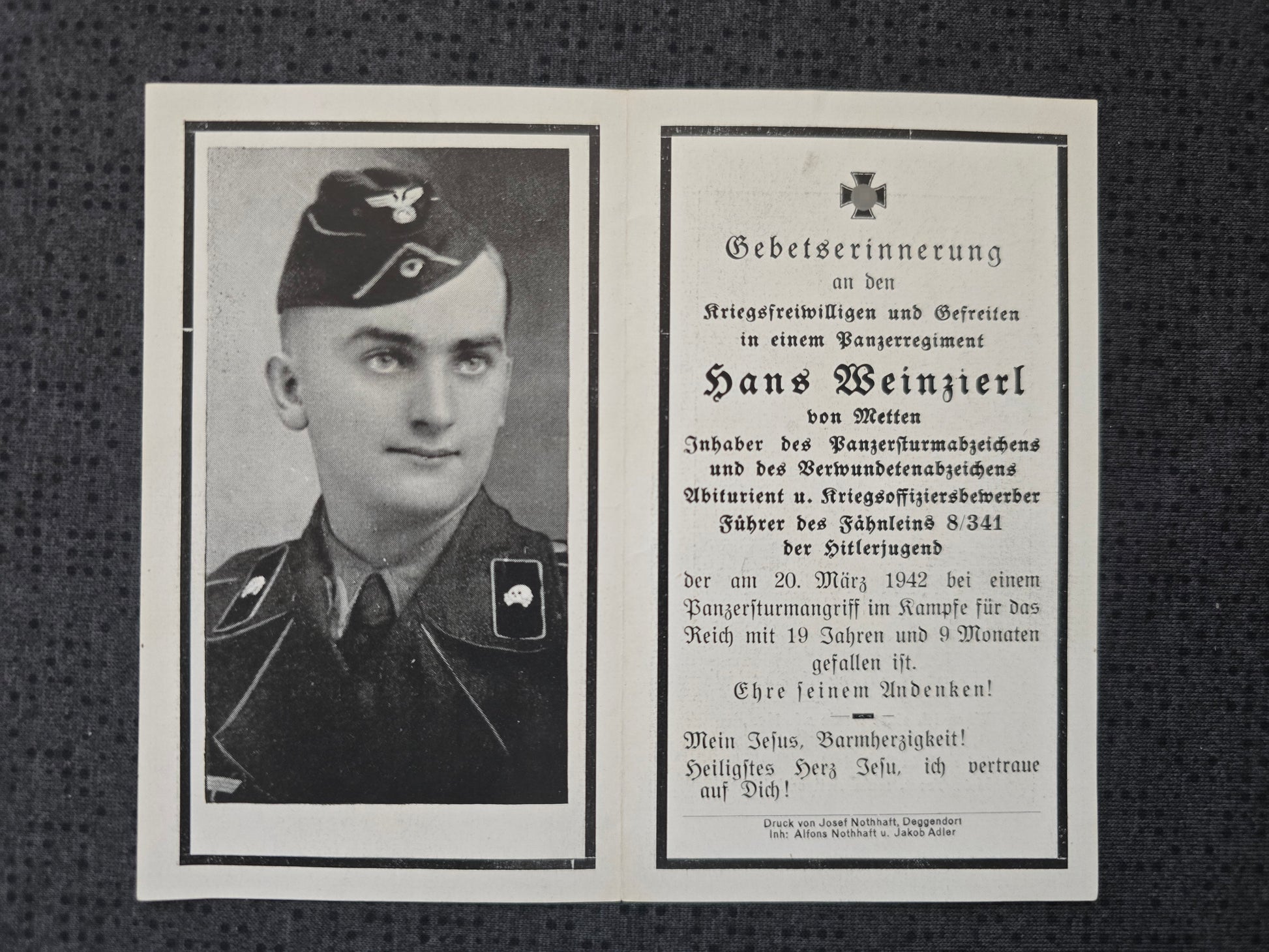 Gebetserinnerung
an den
Kriegsfreiwilligen und Gefreiten
in einem Panzerregiment

Hans Weinzierl
von Metten
Inhaber des Panzersturmabzeichens
und des Verwundetenabzeichens
Abiturient u. Kriegsoffiziersbewerber
Führer des Fähnleins 8/341
der Hitlerjugend

der am 20. März 1942 bei einem Panzersturmangriff im Kampfe für das Reich mit 19 Jahren und 9 Monaten gefallen ist.

Ehre seinem Andenken!

Mein Jesus, Barmherzigkeit!
Heiligstes Herz Jesu, ich vertraue auf Dich!

Druck von Josef Nothhaft, Deggendorf
Inh: Alfons Nothhaft u. Jakob Adler